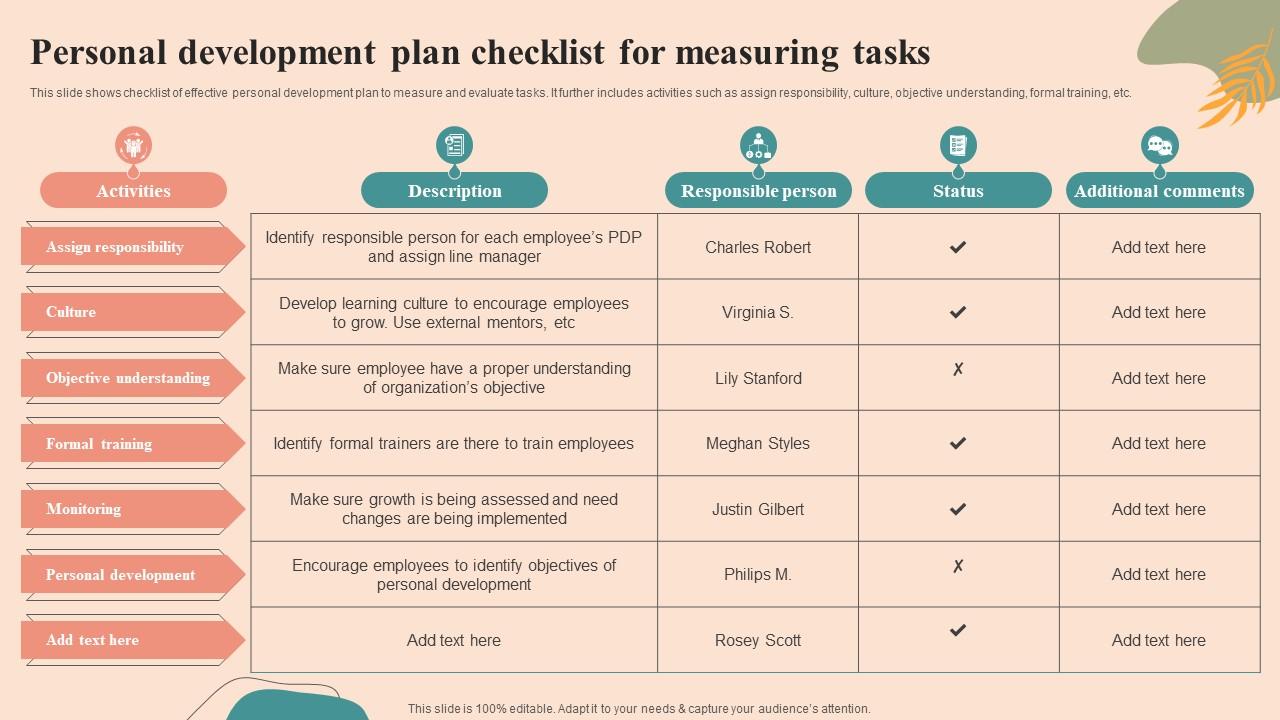 Personal development plan checklist for measuring tasks

This slide shows checklist of effective personal development plan to measure and evaluate tasks. It further includes activities such as assign responsibility, culture, objective understanding, formal training, etc.

| Activities | Description | Responsible person | Status | Additional comments |
|---|---|---|---|---|
| Assign responsibility | Identify responsible person for each employee's PDP and assign line manager | Charles Robert | ✔ | Add text here |
| Culture | Develop learning culture to encourage employees to grow. Use external mentors, etc | Virginia S. | ✔ | Add text here |
| Objective understanding | Make sure employee have a proper understanding of organization's objective | Lily Stanford | ✗ | Add text here |
| Formal training | Identify formal trainers are there to train employees | Meghan Styles | ✔ | Add text here |
| Monitoring | Make sure growth is being assessed and need changes are being implemented | Justin Gilbert | ✔ | Add text here |
| Personal development | Encourage employees to identify objectives of personal development | Philips M. | ✗ | Add text here |
| Add text here | Add text here | Rosey Scott | ✔ | Add text here |

This slide is 100% editable. Adapt it to your needs & capture your audience's attention.